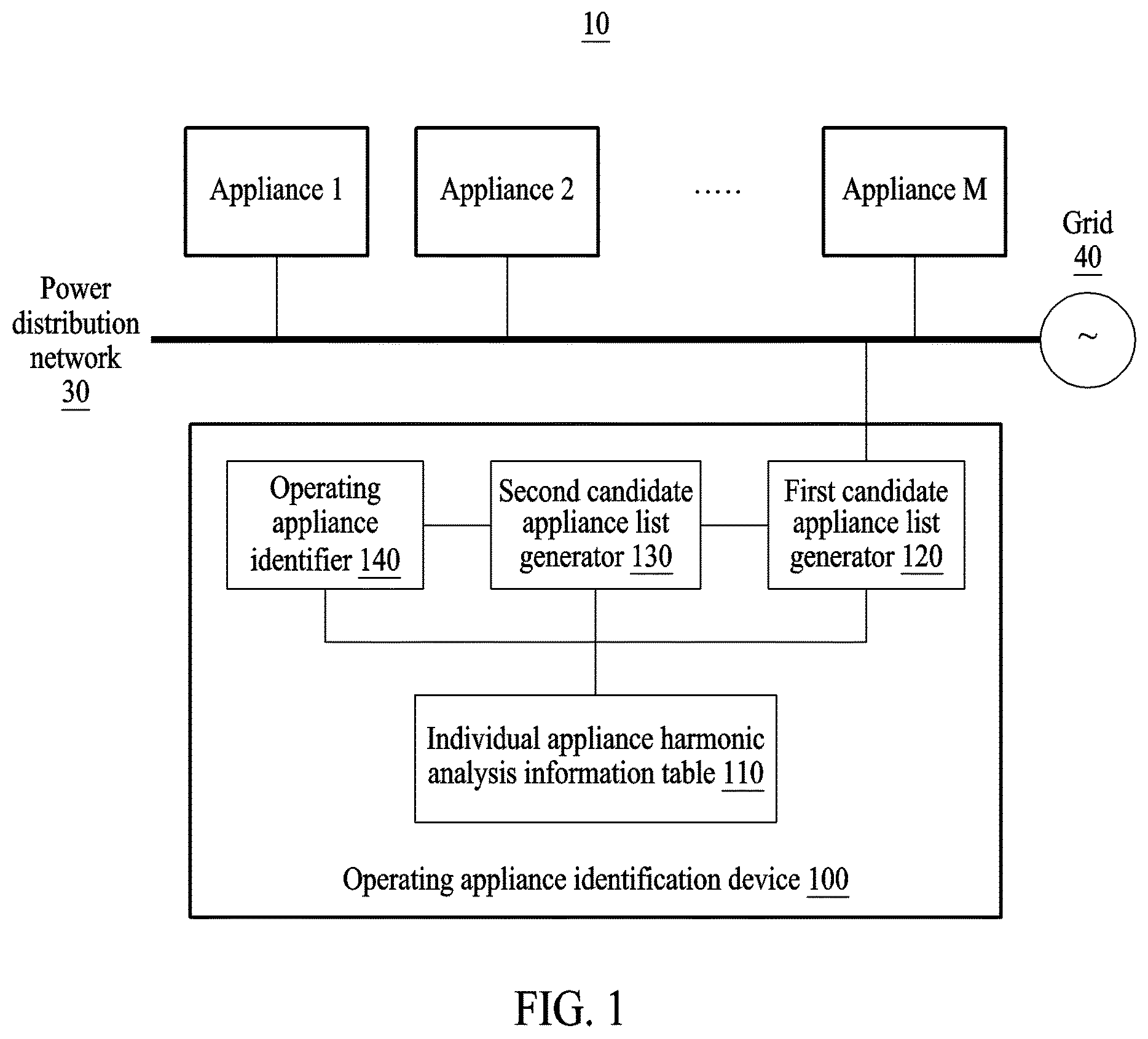 10

Appliance 1

Appliance 2

.....

Appliance M

Grid 40

Power distribution network 30

~

Operating appliance identifier 140

Second candidate appliance list generator 130

First candidate appliance list generator 120

Individual appliance harmonic analysis information table 110

Operating appliance identification device 100

FIG. 1